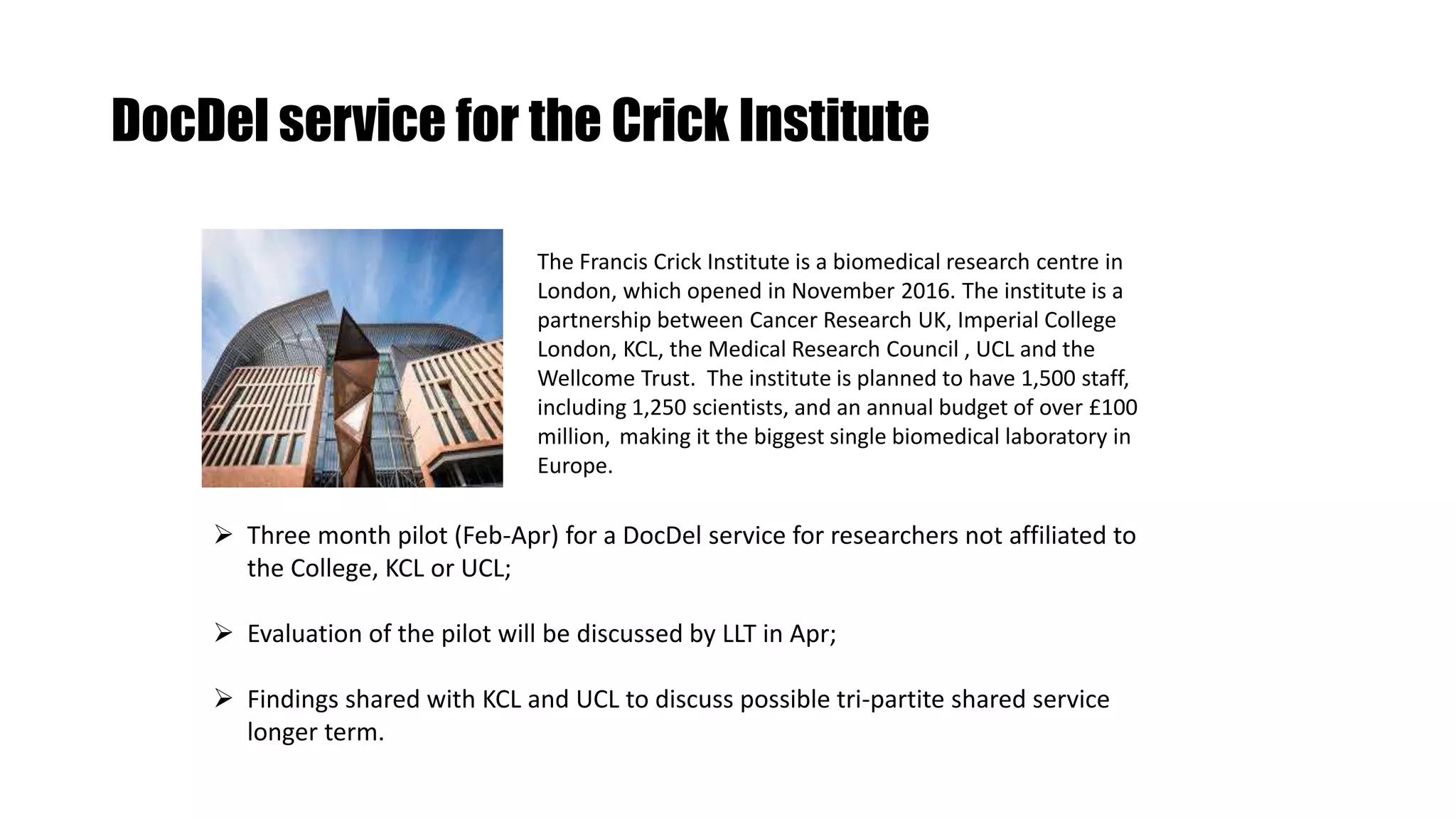 DocDel service for the Crick Institute

The Francis Crick Institute is a biomedical research centre in London, which opened in November 2016. The institute is a partnership between Cancer Research UK, Imperial College London, KCL, the Medical Research Council , UCL and the Wellcome Trust.  The institute is planned to have 1,500 staff, including 1,250 scientists, and an annual budget of over £100 million,  making it the biggest single biomedical laboratory in Europe.

➢ Three month pilot (Feb-Apr) for a DocDel service for researchers not affiliated to the College, KCL or UCL;

➢ Evaluation of the pilot will be discussed by LLT in Apr;

➢ Findings shared with KCL and UCL to discuss possible tri-partite shared service longer term.